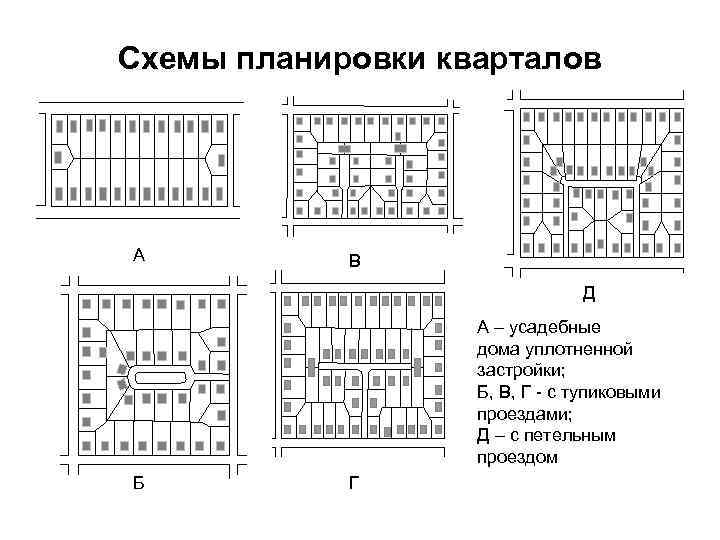 Схемы планировки кварталов

А

В

Д

Б

Г

А – усадебные дома уплотненной застройки;
Б, В, Г - с тупиковыми проездами;
Д – с петельным проездом